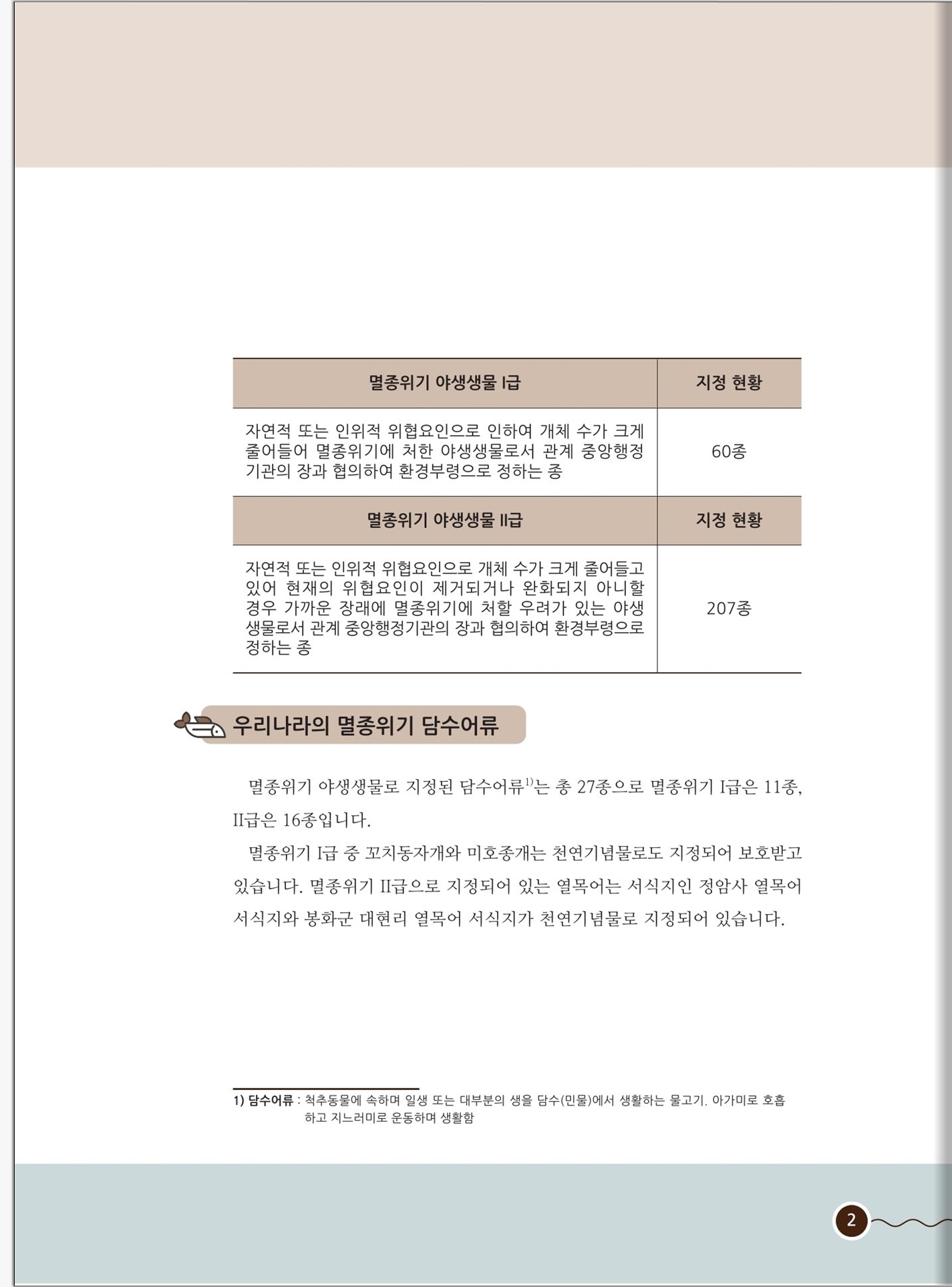 | 멸종위기 야생생물 I급 | 지정 현황 |
|---|---|
| 자연적 또는 인위적 위협요인으로 인하여 개체 수가 크게 줄어들어 멸종위기에 처한 야생생물로서 관계 중앙행정기관의 장과 협의하여 환경부령으로 정하는 종 | 60종 |
| **멸종위기 야생생물 II급** | **지정 현황** |
| 자연적 또는 인위적 위협요인으로 개체 수가 크게 줄어들고 있어 현재의 위협요인이 제거되거나 완화되지 아니할 경우 가까운 장래에 멸종위기에 처할 우려가 있는 야생생물로서 관계 중앙행정기관의 장과 협의하여 환경부령으로 정하는 종 | 207종 |

우리나라의 멸종위기 담수어류

멸종위기 야생생물로 지정된 담수어류$^{1)}$는 총 27종으로 멸종위기 I급은 11종, II급은 16종입니다.

멸종위기 I급 중 꼬치동자개와 미호종개는 천연기념물로도 지정되어 보호받고 있습니다. 멸종위기 II급으로 지정되어 있는 열목어는 서식지인 정암사 열목어 서식지와 봉화군 대현리 열목어 서식지가 천연기념물로 지정되어 있습니다.

1) 담수어류 : 척추동물에 속하며 일생 또는 대부분의 생을 담수(민물)에서 생활하는 물고기. 아가미로 호흡하고 지느러미로 운동하며 생활함

2